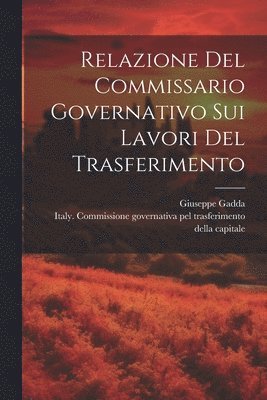 Relazione Del Commissario Governativo Sui Lavori Del Trasferimento

Giuseppe Gadda
Italy. Commissione governativa pel trasferimento della capitale